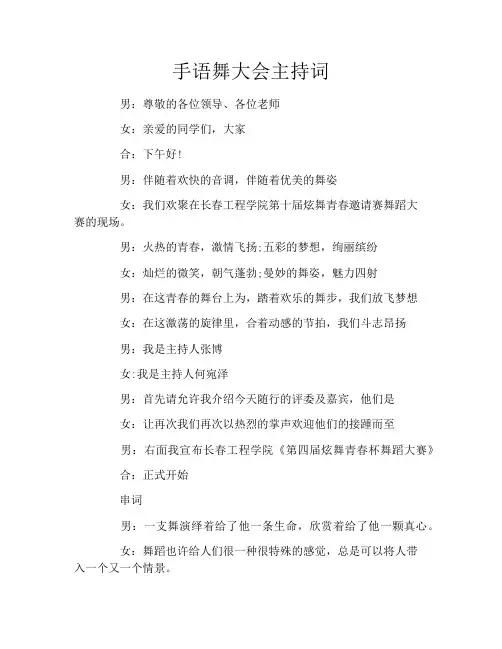 手语舞大会主持词

男：尊敬的各位领导、各位老师

女：亲爱的同学们，大家

合：下午好!

男：伴随着欢快的音调，伴随着优美的舞姿

女：我们欢聚在长春工程学院第十届炫舞青春邀请赛舞蹈大赛的现场。

男：火热的青春，激情飞扬;五彩的梦想，绚丽缤纷

女：灿烂的微笑，朝气蓬勃;曼妙的舞姿，魅力四射

男：在这青春的舞台上为，踏着欢乐的舞步，我们放飞梦想

女：在这激荡的旋律里，合着动感的节拍，我们斗志昂扬

男：我是主持人张博

女:我是主持人何宛泽

男：首先请允许我介绍今天随行的评委及嘉宾，他们是

女：让再次我们再次以热烈的掌声欢迎他们的接踵而至

男：右面我宣布长春工程学院《第四届炫舞青春杯舞蹈大赛》

合：正式开始

串词

男：一支舞演绎着给了他一条生命，欣赏着给了他一颗真心。

女：舞蹈也许给人们很一种很特殊的感觉，总是可以将人带入一个又一个情景。